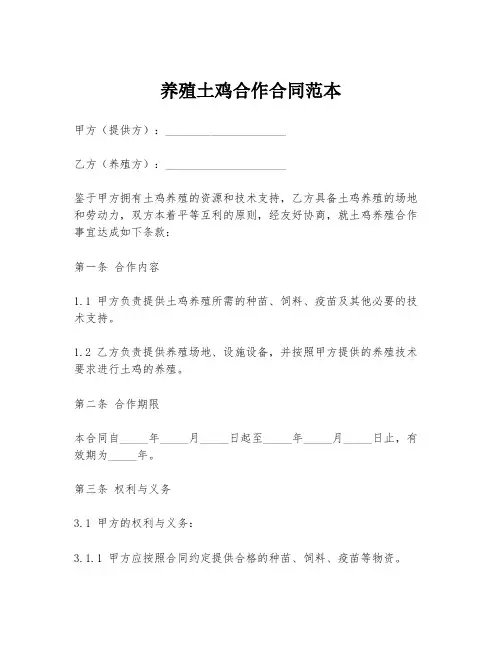 养殖土鸡合作合同范本

甲方（提供方）：____________________

乙方（养殖方）：____________________

鉴于甲方拥有土鸡养殖的资源和技术支持，乙方具备土鸡养殖的场地和劳动力，双方本着平等互利的原则，经友好协商，就土鸡养殖合作事宜达成如下条款：

第一条 合作内容

1.1 甲方负责提供土鸡养殖所需的种苗、饲料、疫苗及其他必要的技术支持。

1.2 乙方负责提供养殖场地、设施设备，并按照甲方提供的养殖技术要求进行土鸡的养殖。

第二条 合作期限

本合同自_____年_____月_____日起至_____年_____月_____日止，有效期为_____年。

第三条 权利与义务

3.1 甲方的权利与义务：

3.1.1 甲方应按照合同约定提供合格的种苗、饲料、疫苗等物资。